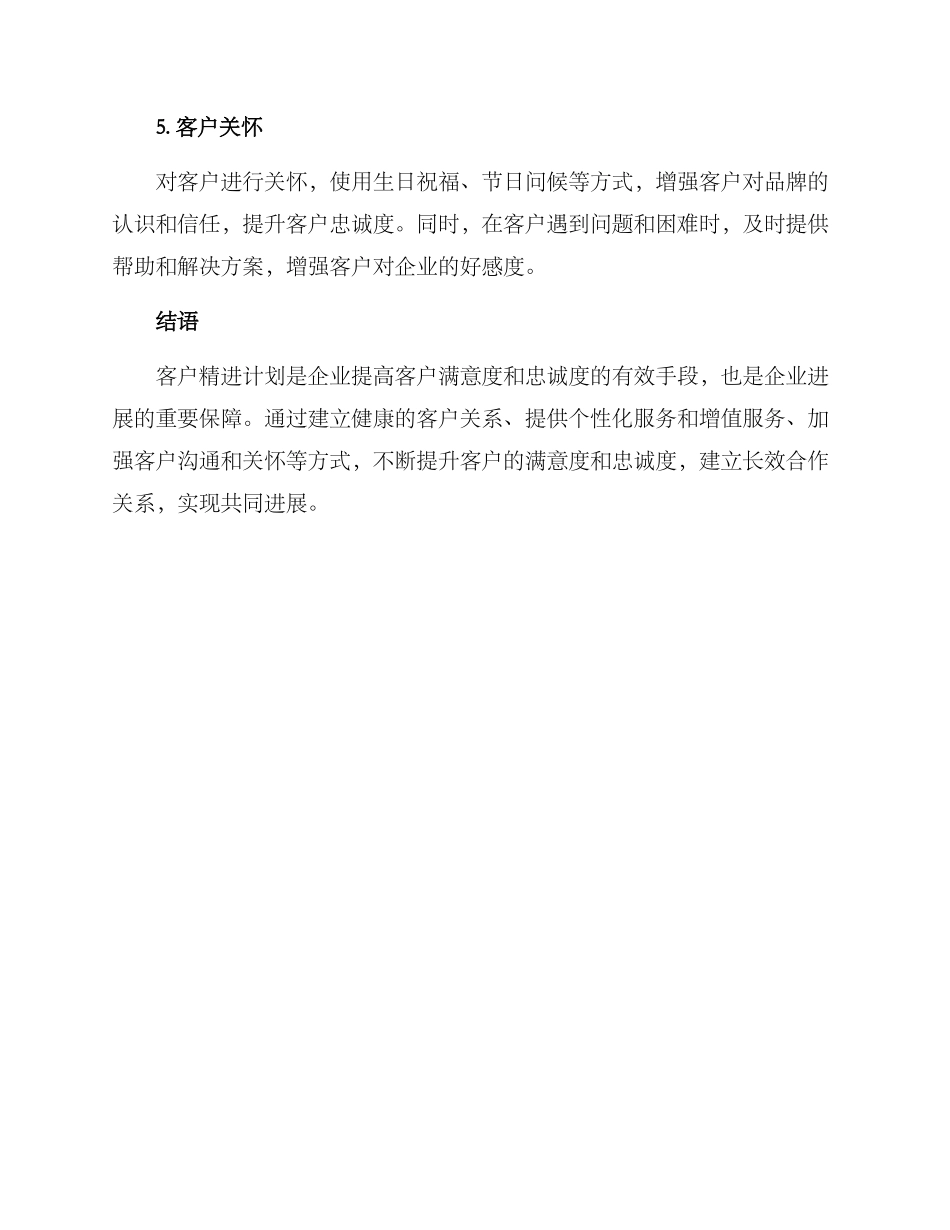 5. 客户关怀

对客户进行关怀，使用生日祝福、节日问候等方式，增强客户对品牌的认识和信任，提升客户忠诚度。同时，在客户遇到问题和困难时，及时提供帮助和解决方案，增强客户对企业的好感度。

结语

客户精进计划是企业提高客户满意度和忠诚度的有效手段，也是企业进展的重要保障。通过建立健康的客户关系、提供个性化服务和增值服务、加强客户沟通和关怀等方式，不断提升客户的满意度和忠诚度，建立长效合作关系，实现共同进展。